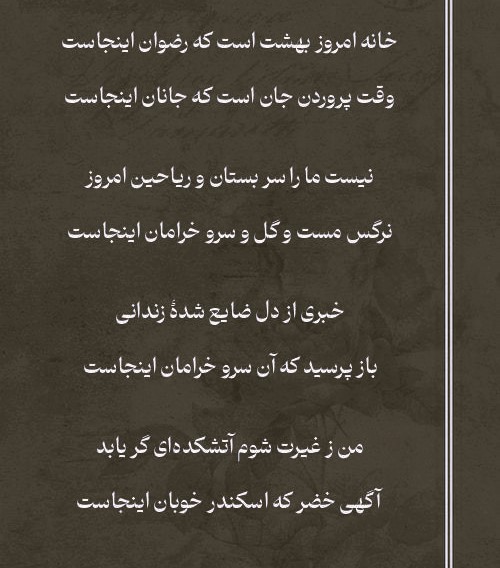 خانه امروز بهشت است که رضوان اینجاست

وقت پروردن جان است که جانان اینجاست

نیست ما را سر بستان و ریاحین امروز

نرگس مست و گل و سرو خرامان اینجاست

خبری از دل ضایع شدهٔ زندانی

باز پرسید که آن سرو خرامان اینجاست

من ز غیرت شوم آتشکده‌ای گر یابد

آگهی خضر که اسکندر خوبان اینجاست